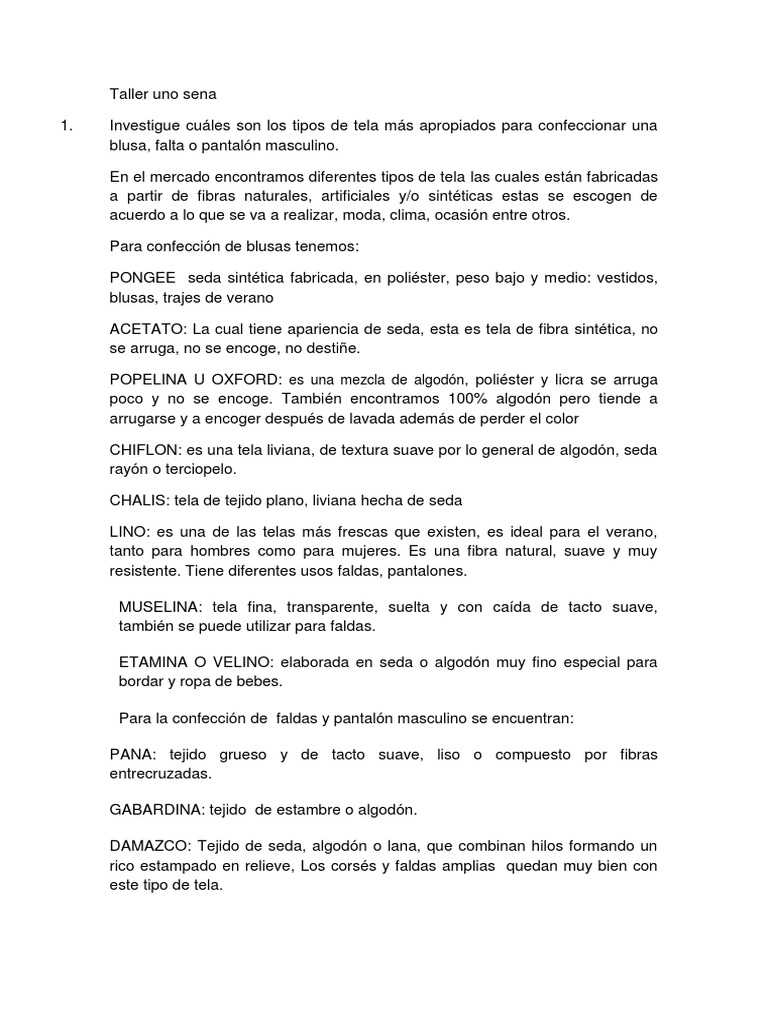 Taller uno sena

1. Investigue cuáles son los tipos de tela más apropiados para confeccionar una blusa, falta o pantalón masculino.

En el mercado encontramos diferentes tipos de tela las cuales están fabricadas a partir de fibras naturales, artificiales y/o sintéticas estas se escogen de acuerdo a lo que se va a realizar, moda, clima, ocasión entre otros.

Para confección de blusas tenemos:

PONGEE seda sintética fabricada, en poliéster, peso bajo y medio: vestidos, blusas, trajes de verano

ACETATO: La cual tiene apariencia de seda, esta es tela de fibra sintética, no se arruga, no se encoge, no destiñe.

POPELINA U OXFORD: es una mezcla de algodón, poliéster y licra se arruga poco y no se encoge. También encontramos 100% algodón pero tiende a arrugarse y a encoger después de lavada además de perder el color

CHIFLON: es una tela liviana, de textura suave por lo general de algodón, seda rayón o terciopelo.

CHALIS: tela de tejido plano, liviana hecha de seda

LINO: es una de las telas más frescas que existen, es ideal para el verano, tanto para hombres como para mujeres. Es una fibra natural, suave y muy resistente. Tiene diferentes usos faldas, pantalones.

MUSELINA: tela fina, transparente, suelta y con caída de tacto suave, también se puede utilizar para faldas.

ETAMINA O VELINO: elaborada en seda o algodón muy fino especial para bordar y ropa de bebes.

Para la confección de faldas y pantalón masculino se encuentran:

PANA: tejido grueso y de tacto suave, liso o compuesto por fibras entrecruzadas.

GABARDINA: tejido de estambre o algodón.

DAMAZCO: Tejido de seda, algodón o lana, que combinan hilos formando un rico estampado en relieve, Los corsés y faldas amplias quedan muy bien con este tipo de tela.